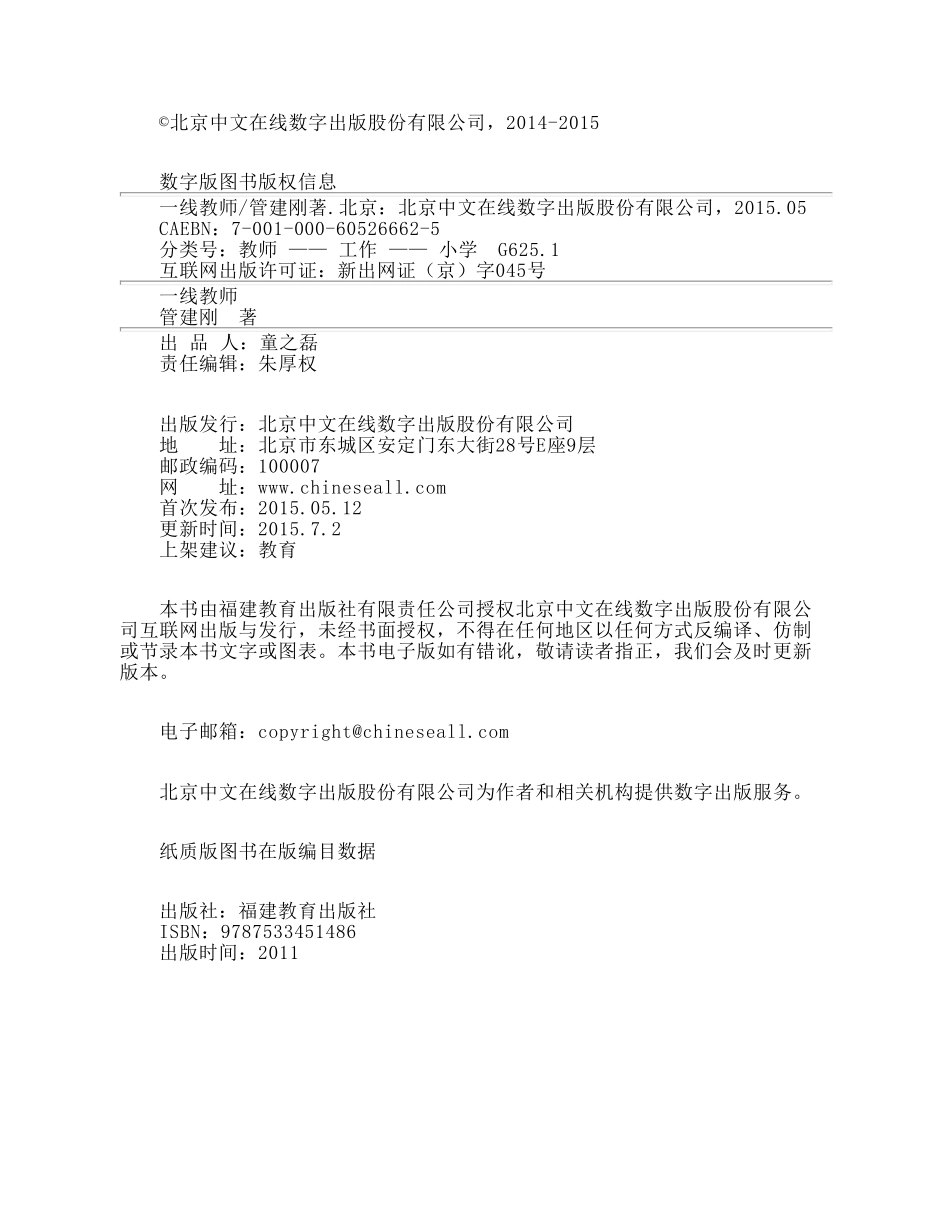 ©北京中文在线数字出版股份有限公司，2014-2015

数字版图书版权信息

一线教师/管建刚著.北京：北京中文在线数字出版股份有限公司，2015.05
CAEBN：7-001-000-60526662-5
分类号：教师 —— 工作 —— 小学 G625.1
互联网出版许可证：新出网证（京）字045号

一线教师
管建刚 著

出 品 人：童之磊
责任编辑：朱厚权

出版发行：北京中文在线数字出版股份有限公司
地 址：北京市东城区安定门东大街28号E座9层
邮政编码：100007
网 址：www.chineseall.com
首次发布：2015.05.12
更新时间：2015.7.2
上架建议：教育

本书由福建教育出版社有限责任公司授权北京中文在线数字出版股份有限公司互联网出版与发行，未经书面授权，不得在任何地区以任何方式反编译、仿制或节录本书文字或图表。本书电子版如有错讹，敬请读者指正，我们会及时更新版本。

电子邮箱：copyright@chineseall.com

北京中文在线数字出版股份有限公司为作者和相关机构提供数字出版服务。

纸质版图书在版编目数据

出版社：福建教育出版社
ISBN：9787533451486
出版时间：2011